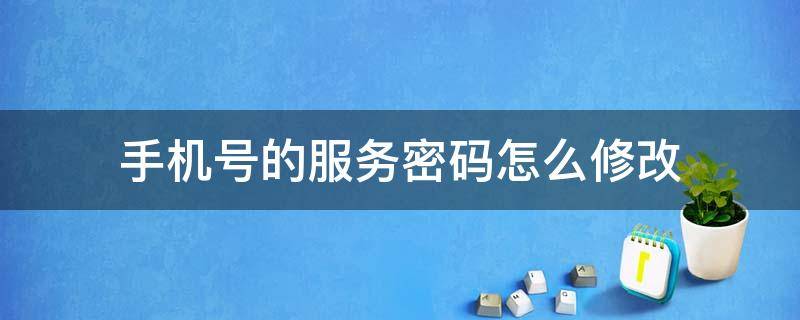 手机号的服务密码怎么修改